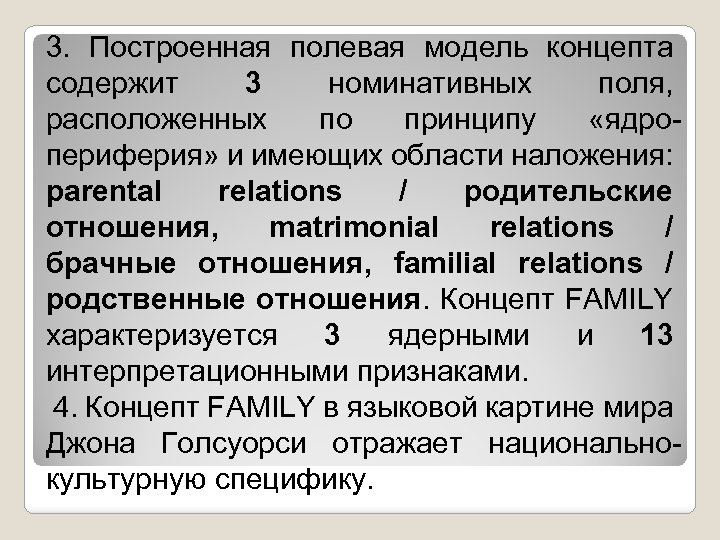 3. Построенная полевая модель концепта содержит 3 номинативных поля, расположенных по принципу «ядро-периферия» и имеющих области наложения: parental relations / родительские отношения, matrimonial relations / брачные отношения, familial relations / родственные отношения. Концепт FAMILY характеризуется 3 ядерными и 13 интерпретационными признаками.

4. Концепт FAMILY в языковой картине мира Джона Голсуорси отражает национально-культурную специфику.